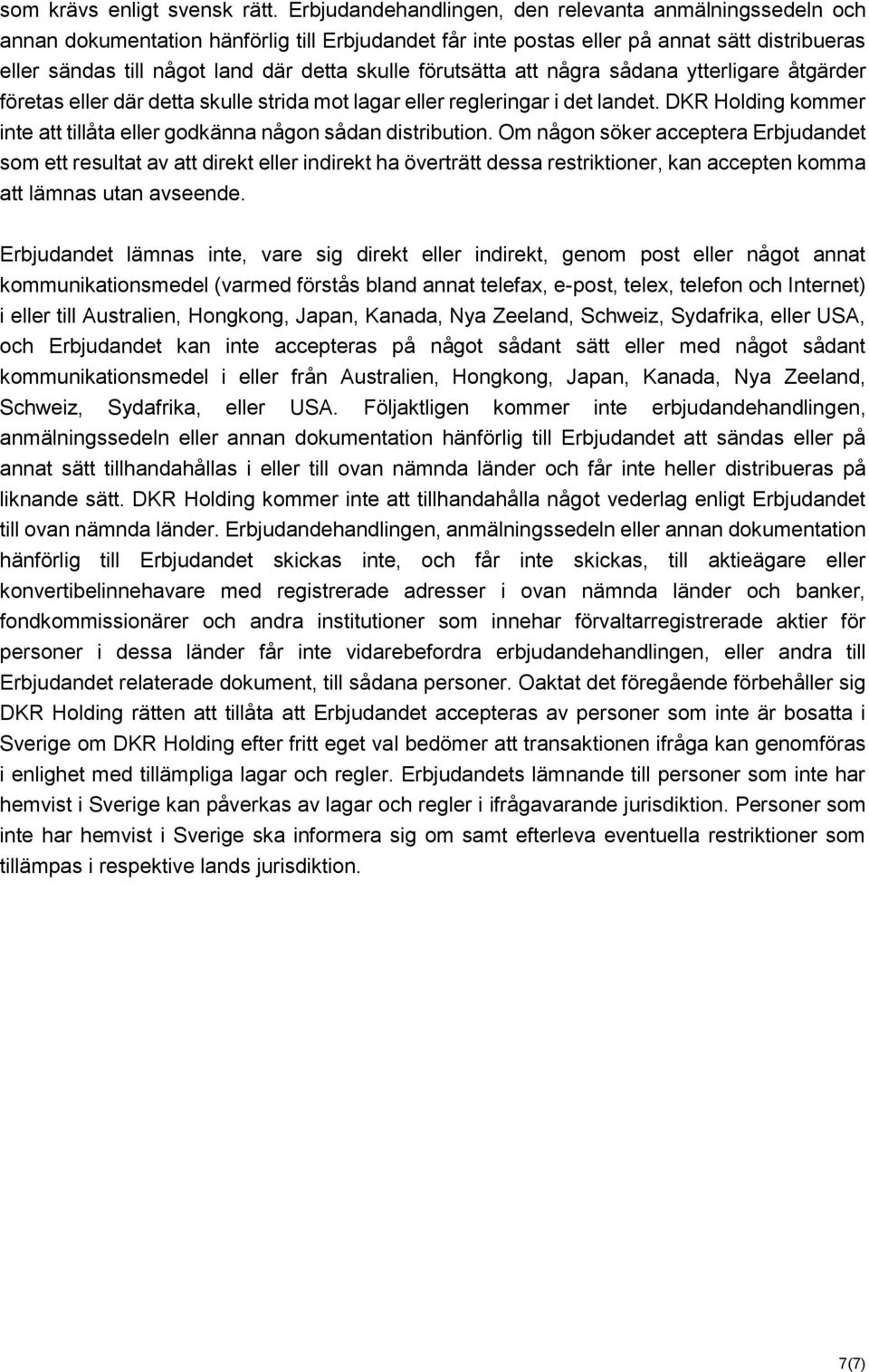 som krävs enligt svensk rätt. Erbjudandehandlingen, den relevanta anmälningssedeln och annan dokumentation hänförlig till Erbjudandet får inte postas eller på annat sätt distribueras eller sändas till något land där detta skulle förutsätta att några sådana ytterligare åtgärder företas eller där detta skulle strida mot lagar eller regleringar i det landet. DKR Holding kommer inte att tillåta eller godkänna någon sådan distribution. Om någon söker acceptera Erbjudandet som ett resultat av att direkt eller indirekt ha överträtt dessa restriktioner, kan accepten komma att lämnas utan avseende.

Erbjudandet lämnas inte, vare sig direkt eller indirekt, genom post eller något annat kommunikationsmedel (varmed förstås bland annat telefax, e-post, telex, telefon och Internet) i eller till Australien, Hongkong, Japan, Kanada, Nya Zeeland, Schweiz, Sydafrika, eller USA, och Erbjudandet kan inte accepteras på något sådant sätt eller med något sådant kommunikationsmedel i eller från Australien, Hongkong, Japan, Kanada, Nya Zeeland, Schweiz, Sydafrika, eller USA. Följaktligen kommer inte erbjudandehandlingen, anmälningssedeln eller annan dokumentation hänförlig till Erbjudandet att sändas eller på annat sätt tillhandahållas i eller till ovan nämnda länder och får inte heller distribueras på liknande sätt. DKR Holding kommer inte att tillhandahålla något vederlag enligt Erbjudandet till ovan nämnda länder. Erbjudandehandlingen, anmälningssedeln eller annan dokumentation hänförlig till Erbjudandet skickas inte, och får inte skickas, till aktieägare eller konvertibelinnehavare med registrerade adresser i ovan nämnda länder och banker, fondkommissionärer och andra institutioner som innehar förvaltarregistrerade aktier för personer i dessa länder får inte vidarebefordra erbjudandehandlingen, eller andra till Erbjudandet relaterade dokument, till sådana personer. Oaktat det föregående förbehåller sig DKR Holding rätten att tillåta att Erbjudandet accepteras av personer som inte är bosatta i Sverige om DKR Holding efter fritt eget val bedömer att transaktionen ifråga kan genomföras i enlighet med tillämpliga lagar och regler. Erbjudandets lämnande till personer som inte har hemvist i Sverige kan påverkas av lagar och regler i ifrågavarande jurisdiktion. Personer som inte har hemvist i Sverige ska informera sig om samt efterleva eventuella restriktioner som tillämpas i respektive lands jurisdiktion.

7(7)